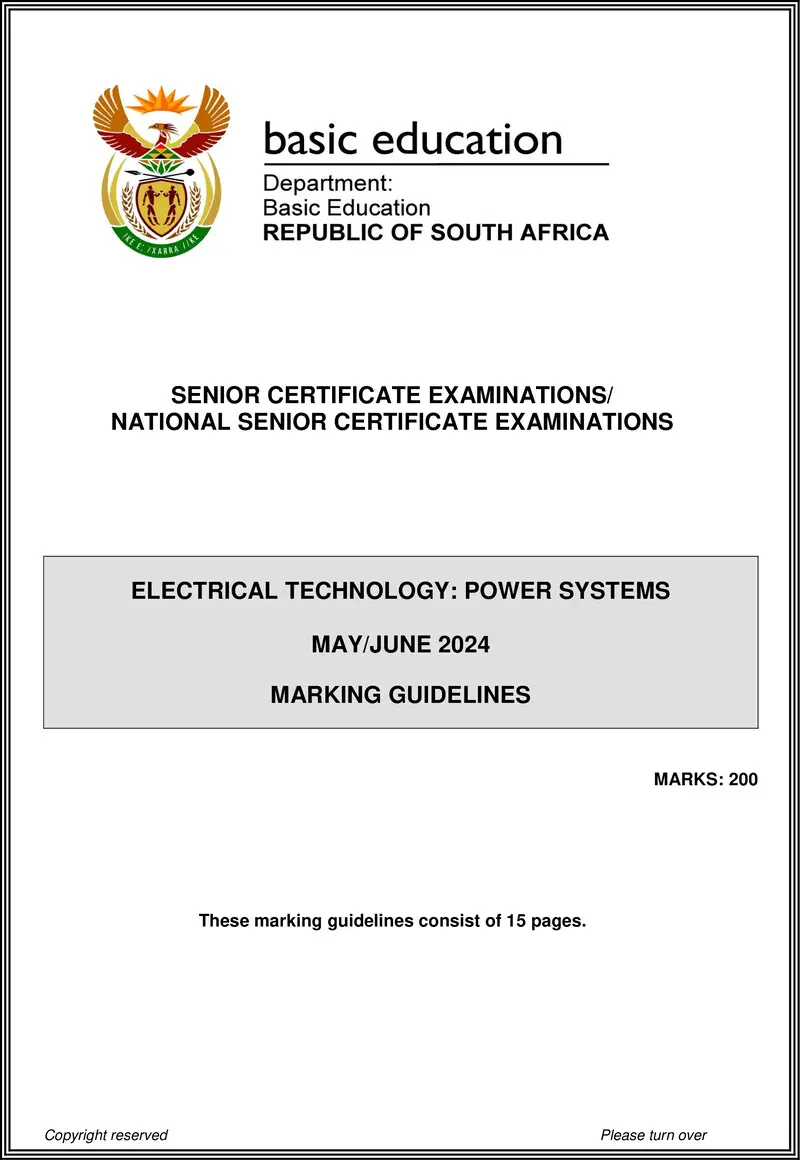 !KE E: /XARRA //KE

basic education

Department:
Basic Education
REPUBLIC OF SOUTH AFRICA

SENIOR CERTIFICATE EXAMINATIONS/
NATIONAL SENIOR CERTIFICATE EXAMINATIONS

ELECTRICAL TECHNOLOGY: POWER SYSTEMS

MAY/JUNE 2024

MARKING GUIDELINES

MARKS: 200

These marking guidelines consist of 15 pages.

Copyright reserved

Please turn over